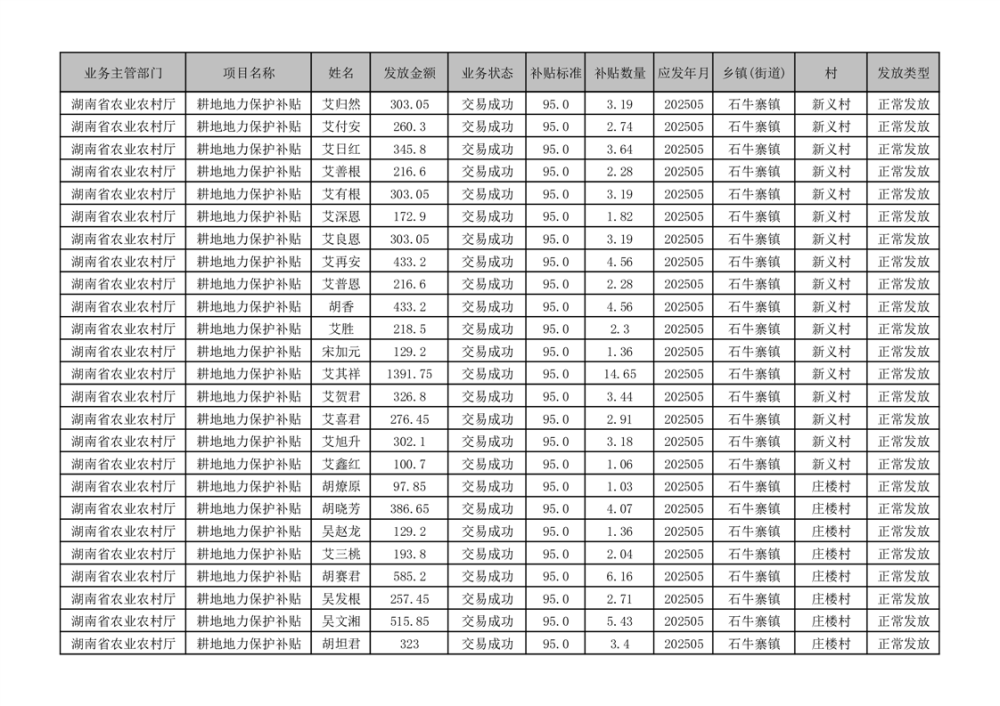 | 业务主管部门 | 项目名称 | 姓名 | 发放金额 | 业务状态 | 补贴标准 | 补贴数量 | 应发年月 | 乡镇(街道) | 村 | 发放类型 |
|---|---|---|---|---|---|---|---|---|---|---|
| 湖南省农业农村厅 | 耕地地力保护补贴 | 艾归然 | 303.05 | 交易成功 | 95.0 | 3.19 | 202505 | 石牛寨镇 | 新义村 | 正常发放 |
| 湖南省农业农村厅 | 耕地地力保护补贴 | 艾付安 | 260.3 | 交易成功 | 95.0 | 2.74 | 202505 | 石牛寨镇 | 新义村 | 正常发放 |
| 湖南省农业农村厅 | 耕地地力保护补贴 | 艾日红 | 345.8 | 交易成功 | 95.0 | 3.64 | 202505 | 石牛寨镇 | 新义村 | 正常发放 |
| 湖南省农业农村厅 | 耕地地力保护补贴 | 艾善根 | 216.6 | 交易成功 | 95.0 | 2.28 | 202505 | 石牛寨镇 | 新义村 | 正常发放 |
| 湖南省农业农村厅 | 耕地地力保护补贴 | 艾有根 | 303.05 | 交易成功 | 95.0 | 3.19 | 202505 | 石牛寨镇 | 新义村 | 正常发放 |
| 湖南省农业农村厅 | 耕地地力保护补贴 | 艾深恩 | 172.9 | 交易成功 | 95.0 | 1.82 | 202505 | 石牛寨镇 | 新义村 | 正常发放 |
| 湖南省农业农村厅 | 耕地地力保护补贴 | 艾良恩 | 303.05 | 交易成功 | 95.0 | 3.19 | 202505 | 石牛寨镇 | 新义村 | 正常发放 |
| 湖南省农业农村厅 | 耕地地力保护补贴 | 艾再安 | 433.2 | 交易成功 | 95.0 | 4.56 | 202505 | 石牛寨镇 | 新义村 | 正常发放 |
| 湖南省农业农村厅 | 耕地地力保护补贴 | 艾普恩 | 216.6 | 交易成功 | 95.0 | 2.28 | 202505 | 石牛寨镇 | 新义村 | 正常发放 |
| 湖南省农业农村厅 | 耕地地力保护补贴 | 胡香 | 433.2 | 交易成功 | 95.0 | 4.56 | 202505 | 石牛寨镇 | 新义村 | 正常发放 |
| 湖南省农业农村厅 | 耕地地力保护补贴 | 艾胜 | 218.5 | 交易成功 | 95.0 | 2.3 | 202505 | 石牛寨镇 | 新义村 | 正常发放 |
| 湖南省农业农村厅 | 耕地地力保护补贴 | 宋加元 | 129.2 | 交易成功 | 95.0 | 1.36 | 202505 | 石牛寨镇 | 新义村 | 正常发放 |
| 湖南省农业农村厅 | 耕地地力保护补贴 | 艾其祥 | 1391.75 | 交易成功 | 95.0 | 14.65 | 202505 | 石牛寨镇 | 新义村 | 正常发放 |
| 湖南省农业农村厅 | 耕地地力保护补贴 | 艾贺君 | 326.8 | 交易成功 | 95.0 | 3.44 | 202505 | 石牛寨镇 | 新义村 | 正常发放 |
| 湖南省农业农村厅 | 耕地地力保护补贴 | 艾喜君 | 276.45 | 交易成功 | 95.0 | 2.91 | 202505 | 石牛寨镇 | 新义村 | 正常发放 |
| 湖南省农业农村厅 | 耕地地力保护补贴 | 艾旭升 | 302.1 | 交易成功 | 95.0 | 3.18 | 202505 | 石牛寨镇 | 新义村 | 正常发放 |
| 湖南省农业农村厅 | 耕地地力保护补贴 | 艾鑫红 | 100.7 | 交易成功 | 95.0 | 1.06 | 202505 | 石牛寨镇 | 新义村 | 正常发放 |
| 湖南省农业农村厅 | 耕地地力保护补贴 | 胡燎原 | 97.85 | 交易成功 | 95.0 | 1.03 | 202505 | 石牛寨镇 | 庄楼村 | 正常发放 |
| 湖南省农业农村厅 | 耕地地力保护补贴 | 胡晓芳 | 386.65 | 交易成功 | 95.0 | 4.07 | 202505 | 石牛寨镇 | 庄楼村 | 正常发放 |
| 湖南省农业农村厅 | 耕地地力保护补贴 | 吴赵龙 | 129.2 | 交易成功 | 95.0 | 1.36 | 202505 | 石牛寨镇 | 庄楼村 | 正常发放 |
| 湖南省农业农村厅 | 耕地地力保护补贴 | 艾三桃 | 193.8 | 交易成功 | 95.0 | 2.04 | 202505 | 石牛寨镇 | 庄楼村 | 正常发放 |
| 湖南省农业农村厅 | 耕地地力保护补贴 | 胡赛君 | 585.2 | 交易成功 | 95.0 | 6.16 | 202505 | 石牛寨镇 | 庄楼村 | 正常发放 |
| 湖南省农业农村厅 | 耕地地力保护补贴 | 吴发根 | 257.45 | 交易成功 | 95.0 | 2.71 | 202505 | 石牛寨镇 | 庄楼村 | 正常发放 |
| 湖南省农业农村厅 | 耕地地力保护补贴 | 吴文湘 | 515.85 | 交易成功 | 95.0 | 5.43 | 202505 | 石牛寨镇 | 庄楼村 | 正常发放 |
| 湖南省农业农村厅 | 耕地地力保护补贴 | 胡坦君 | 323 | 交易成功 | 95.0 | 3.4 | 202505 | 石牛寨镇 | 庄楼村 | 正常发放 |